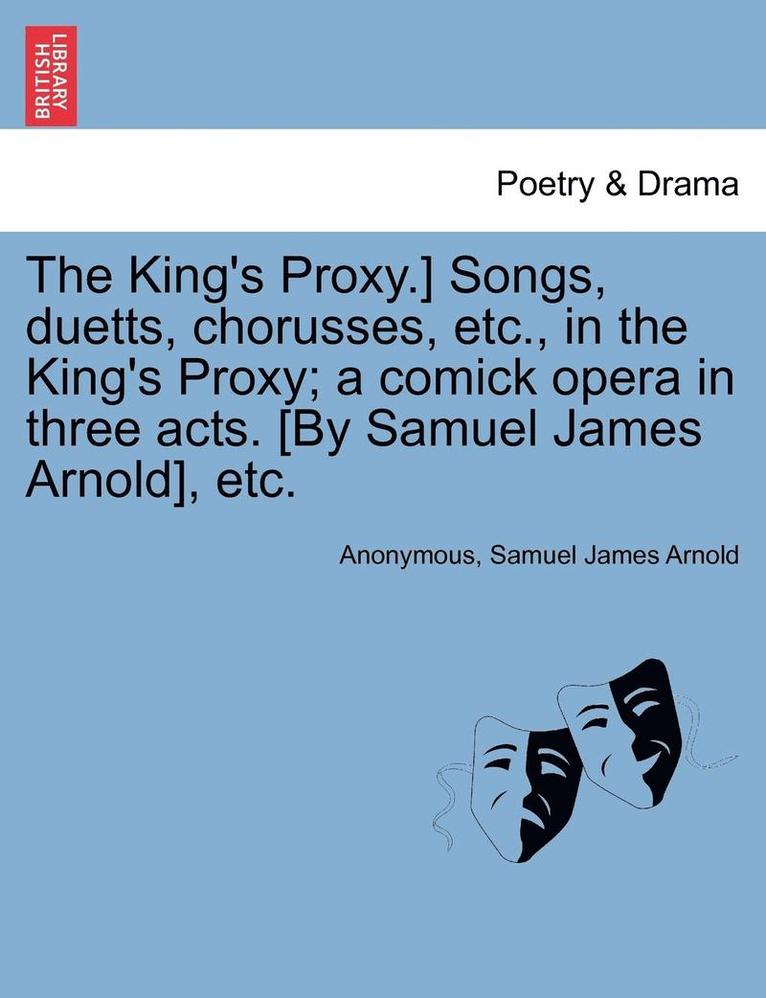 BRITISH LIBRARY

Poetry & Drama

The King's Proxy.] Songs, duetts, chorusses, etc., in the King's Proxy; a comick opera in three acts. [By Samuel James Arnold], etc.

Anonymous, Samuel James Arnold